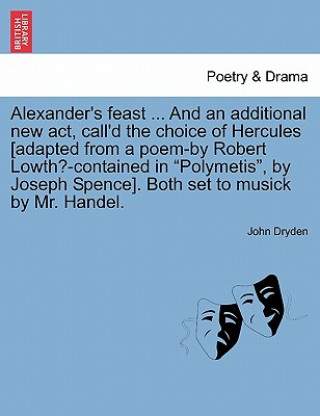 BRITISH LIBRARY

Poetry & Drama

Alexander's feast ... And an additional new act, call'd the choice of Hercules [adapted from a poem-by Robert Lowth?-contained in “Polymetis”, by Joseph Spence]. Both set to musick by Mr. Handel.

John Dryden